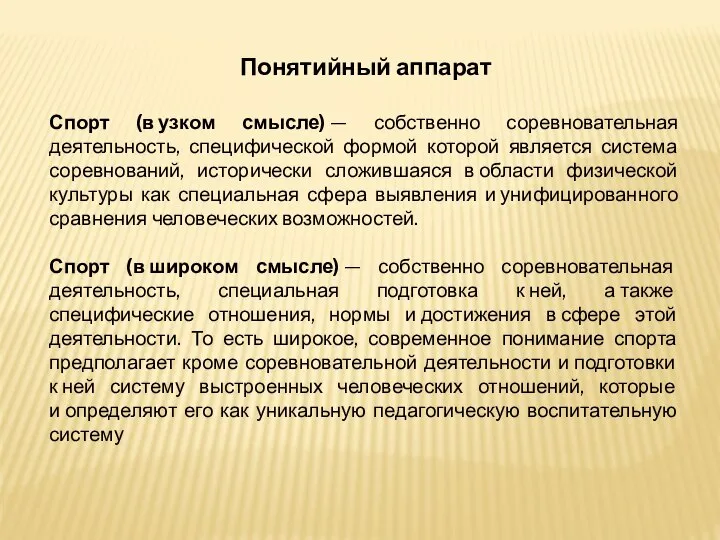 Понятийный аппарат

Спорт (в узком смысле) — собственно соревновательная деятельность, специфической формой которой является система соревнований, исторически сложившаяся в области физической культуры как специальная сфера выявления и унифицированного сравнения человеческих возможностей.

Спорт (в широком смысле) — собственно соревновательная деятельность, специальная подготовка к ней, а также специфические отношения, нормы и достижения в сфере этой деятельности. То есть широкое, современное понимание спорта предполагает кроме соревновательной деятельности и подготовки к ней систему выстроенных человеческих отношений, которые и определяют его как уникальную педагогическую воспитательную систему